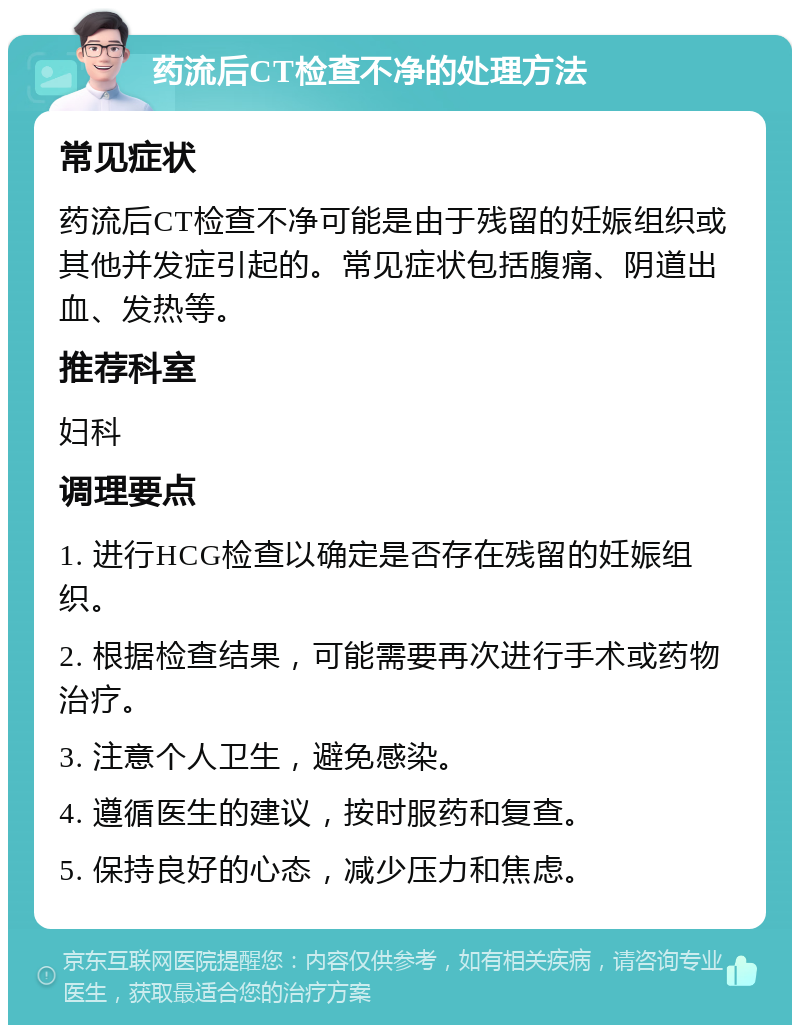 药流后CT检查不净的处理方法

常见症状

药流后CT检查不净可能是由于残留的妊娠组织或其他并发症引起的。常见症状包括腹痛、阴道出血、发热等。

推荐科室

妇科

调理要点

1. 进行HCG检查以确定是否存在残留的妊娠组织。

2. 根据检查结果，可能需要再次进行手术或药物治疗。

3. 注意个人卫生，避免感染。

4. 遵循医生的建议，按时服药和复查。

5. 保持良好的心态，减少压力和焦虑。

京东互联网医院提醒您：内容仅供参考，如有相关疾病，请咨询专业医生，获取最适合您的治疗方案